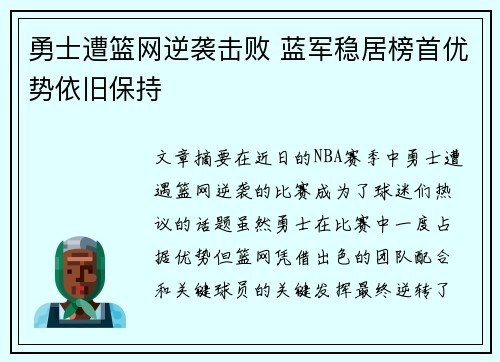 勇士遭篮网逆袭击败 蓝军稳居榜首优势依旧保持

文章摘要在近日的NBA赛季中勇士遭遇篮网逆袭的比赛成为了球迷们热议的话题虽然勇士在比赛中一度占据优势但篮网凭借出色的团队配合和关键球员的关键发挥最终逆转了